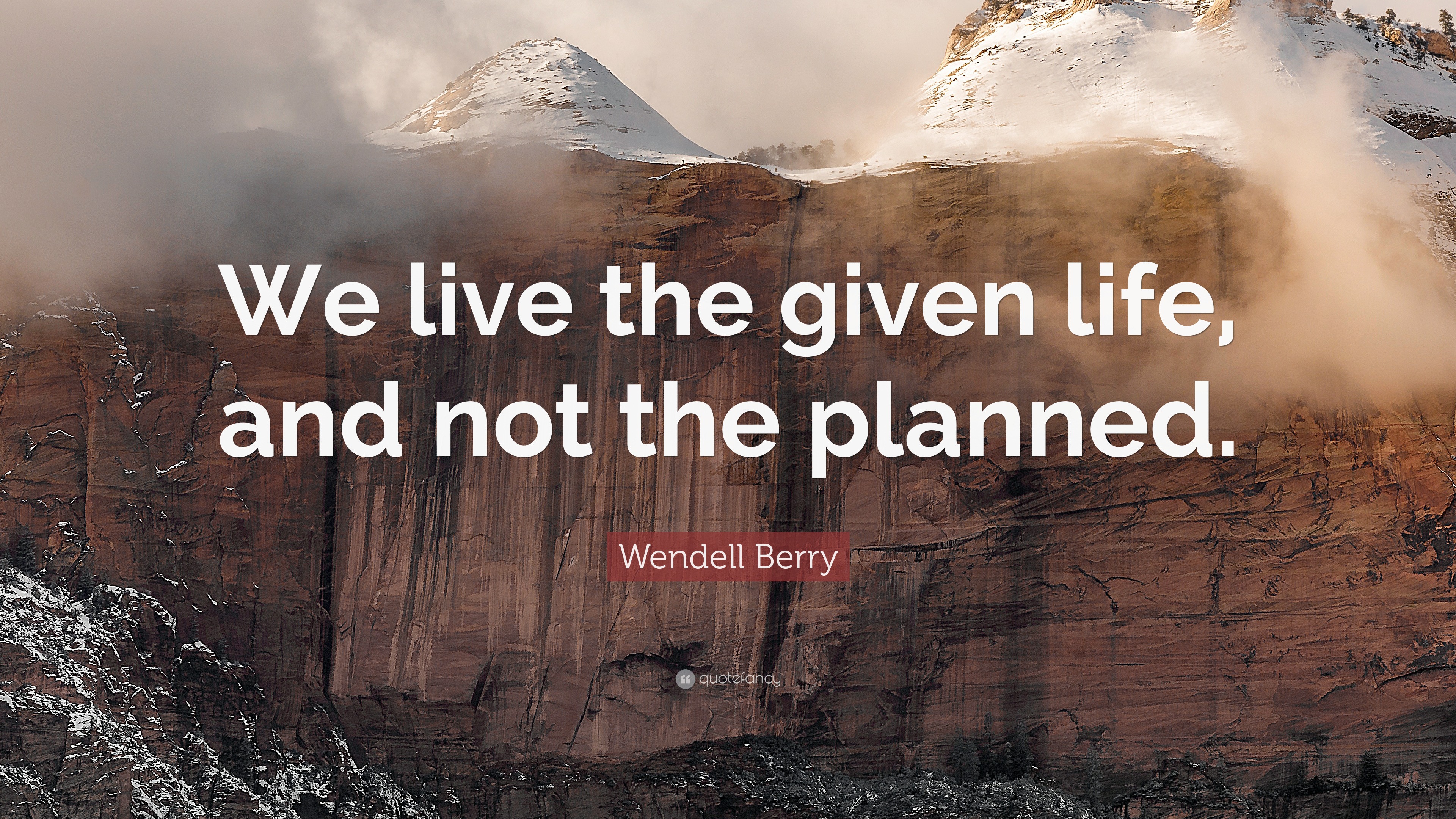 We live the given life, and not the planned.

Wendell Berry

quotefancy